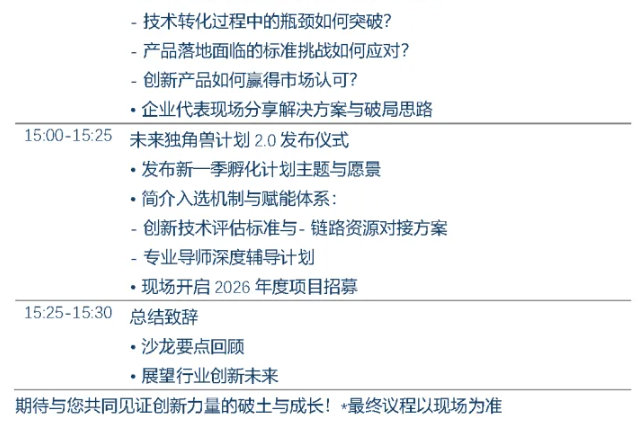 | | |
|---|---|
| | - 技术转化过程中的瓶颈如何突破?<br>- 产品落地面临的标准挑战如何应对?<br>- 创新产品如何赢得市场认可?<br>• 企业代表现场分享解决方案与破局思路 |
| 15:00-15:25 | 未来独角兽计划 2.0 发布仪式<br>• 发布新一季孵化计划主题与愿景<br>• 简介入选机制与赋能体系:<br>- 创新技术评估标准与- 链路资源对接方案<br>- 专业导师深度辅导计划<br>• 现场开启 2026 年度项目招募 |
| 15:25-15:30 | 总结致辞<br>• 沙龙要点回顾<br>• 展望行业创新未来 |

期待与您共同见证创新力量的破土与成长! *最终议程以现场为准